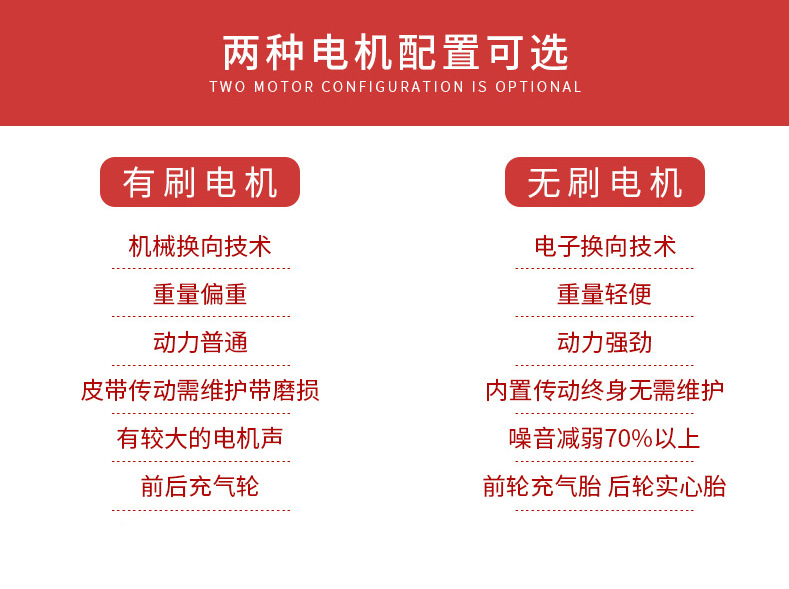 两种电机配置可选
TWO MOTOR CONFIGURATION IS OPTIONAL

有刷电机

机械换向技术

重量偏重

动力普通

皮带传动需维护带磨损

有较大的电机声

前后充气轮

无刷电机

电子换向技术

重量轻便

动力强劲

内置传动终身无需维护

噪音减弱70%以上

前轮充气胎 后轮实心胎